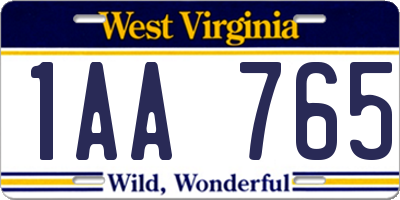 West Virginia

1AA 765

Wild, Wonderful